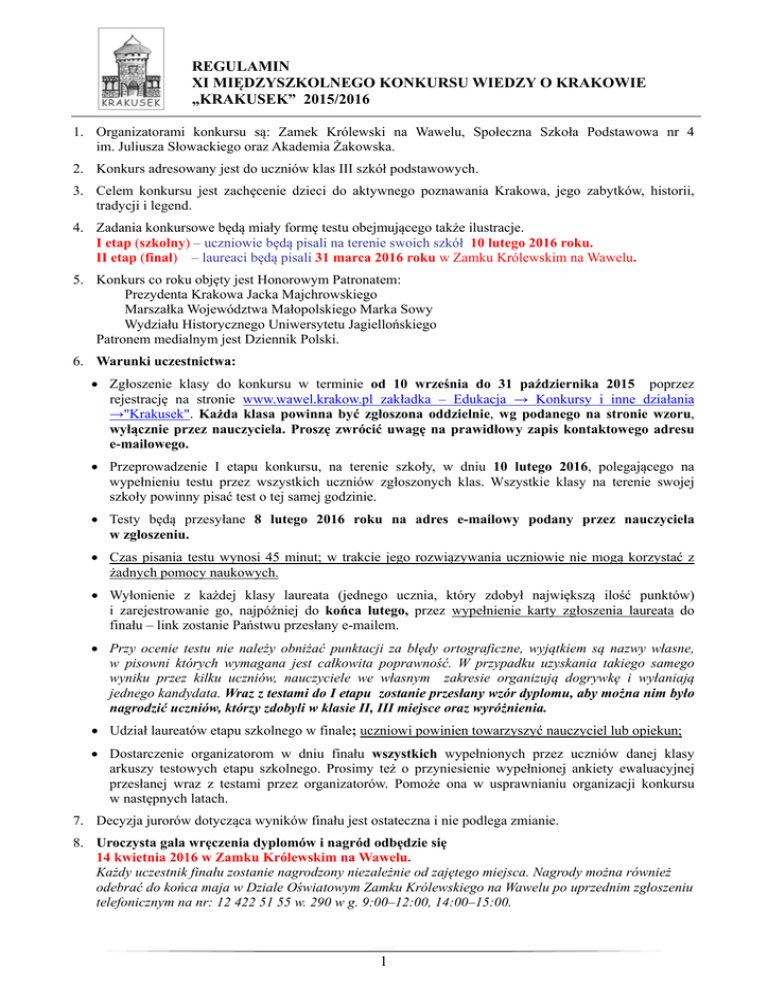 KRAKUSEK

REGULAMIN
XI MIĘDZYSZKOLNEGO KONKURSU WIEDZY O KRAKOWIE
„KRAKUSEK” 2015/2016

1. Organizatorami konkursu są: Zamek Królewski na Wawelu, Społeczna Szkoła Podstawowa nr 4 im. Juliusza Słowackiego oraz Akademia Żakowska.

2. Konkurs adresowany jest do uczniów klas III szkół podstawowych.

3. Celem konkursu jest zachęcenie dzieci do aktywnego poznawania Krakowa, jego zabytków, historii, tradycji i legend.

4. Zadania konkursowe będą miały formę testu obejmującego także ilustracje.
I etap (szkolny) – uczniowie będą pisali na terenie swoich szkół 10 lutego 2016 roku.
II etap (finał) – laureaci będą pisali 31 marca 2016 roku w Zamku Królewskim na Wawelu.

5. Konkurs co roku objęty jest Honorowym Patronatem:
Prezydenta Krakowa Jacka Majchrowskiego
Marszałka Województwa Małopolskiego Marka Sowy
Wydziału Historycznego Uniwersytetu Jagiellońskiego
Patronem medialnym jest Dziennik Polski.

6. Warunki uczestnictwa:

• Zgłoszenie klasy do konkursu w terminie od 10 września do 31 października 2015 poprzez rejestrację na stronie www.wawel.krakow.pl zakładka – Edukacja → Konkursy i inne działania →"Krakusek". Każda klasa powinna być zgłoszona oddzielnie, wg podanego na stronie wzoru, wyłącznie przez nauczyciela. Proszę zwrócić uwagę na prawidłowy zapis kontaktowego adresu e-mailowego.

• Przeprowadzenie I etapu konkursu, na terenie szkoły, w dniu 10 lutego 2016, polegającego na wypełnieniu testu przez wszystkich uczniów zgłoszonych klas. Wszystkie klasy na terenie swojej szkoły powinny pisać test o tej samej godzinie.

• Testy będą przesyłane 8 lutego 2016 roku na adres e-mailowy podany przez nauczyciela w zgłoszeniu.

• Czas pisania testu wynosi 45 minut; w trakcie jego rozwiązywania uczniowie nie mogą korzystać z żadnych pomocy naukowych.

• Wyłonienie z każdej klasy laureata (jednego ucznia, który zdobył największą ilość punktów) i zarejestrowanie go, najpóźniej do końca lutego, przez wypełnienie karty zgłoszenia laureata do finału – link zostanie Państwu przesłany e-mailem.

• Przy ocenie testu nie należy obniżać punktacji za błędy ortograficzne, wyjątkiem są nazwy własne, w pisowni których wymagana jest całkowita poprawność. W przypadku uzyskania takiego samego wyniku przez kilku uczniów, nauczyciele we własnym zakresie organizują dogrywkę i wyłaniają jednego kandydata. Wraz z testami do I etapu zostanie przesłany wzór dyplomu, aby można nim było nagrodzić uczniów, którzy zdobyli w klasie II, III miejsce oraz wyróżnienia.

• Udział laureatów etapu szkolnego w finale; uczniowi powinien towarzyszyć nauczyciel lub opiekun;

• Dostarczenie organizatorom w dniu finału wszystkich wypełnionych przez uczniów danej klasy arkuszy testowych etapu szkolnego. Prosimy też o przyniesienie wypełnionej ankiety ewaluacyjnej przesłanej wraz z testami przez organizatorów. Pomoże ona w usprawnianiu organizacji konkursu w następnych latach.

7. Decyzja jurorów dotycząca wyników finału jest ostateczna i nie podlega zmianie.

8. Uroczysta gala wręczenia dyplomów i nagród odbędzie się
14 kwietnia 2016 w Zamku Królewskim na Wawelu.
Każdy uczestnik finału zostanie nagrodzony niezależnie od zajętego miejsca. Nagrody można również odebrać do końca maja w Dziale Oświatowym Zamku Królewskiego na Wawelu po uprzednim zgłoszeniu telefonicznym na nr: 12 422 51 55 w. 290 w g. 9:00–12:00, 14:00–15:00.

1